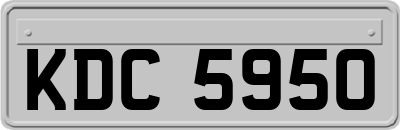 KDC 5950